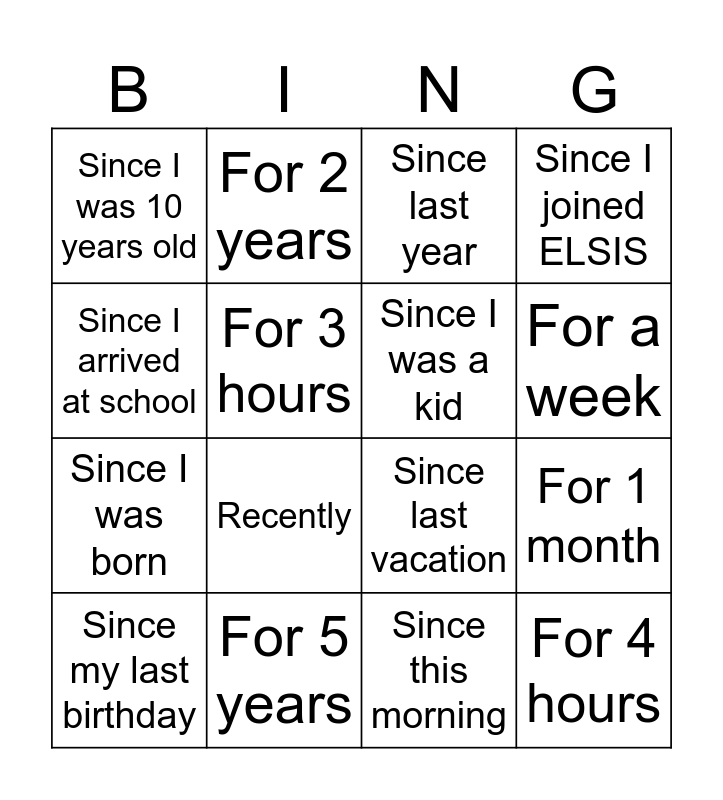 | B | I | N | G |
|---|---|---|---|
| Since I was 10 years old | For 2 years | Since last year | Since I joined ELSIS |
| Since I arrived at school | For 3 hours | Since I was a kid | For a week |
| Since I was born | Recently | Since last vacation | For 1 month |
| Since my last birthday | For 5 years | Since this morning | For 4 hours |